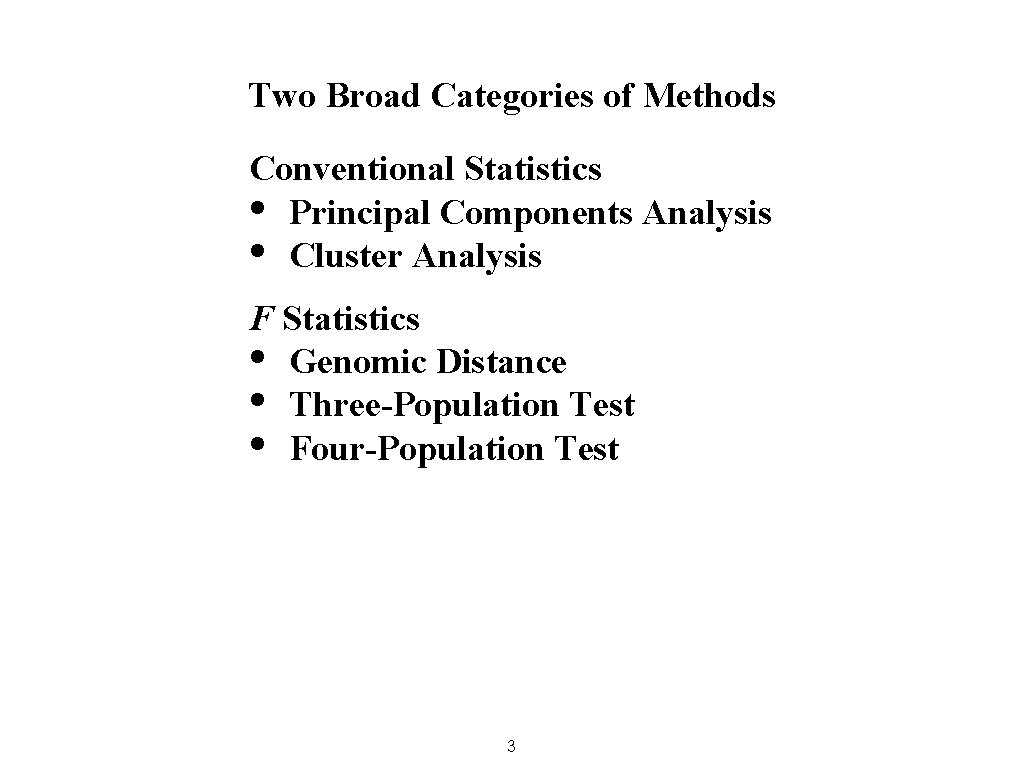 Two Broad Categories of Methods

Conventional Statistics
• Principal Components Analysis
• Cluster Analysis

F Statistics
• Genomic Distance
• Three-Population Test
• Four-Population Test

3